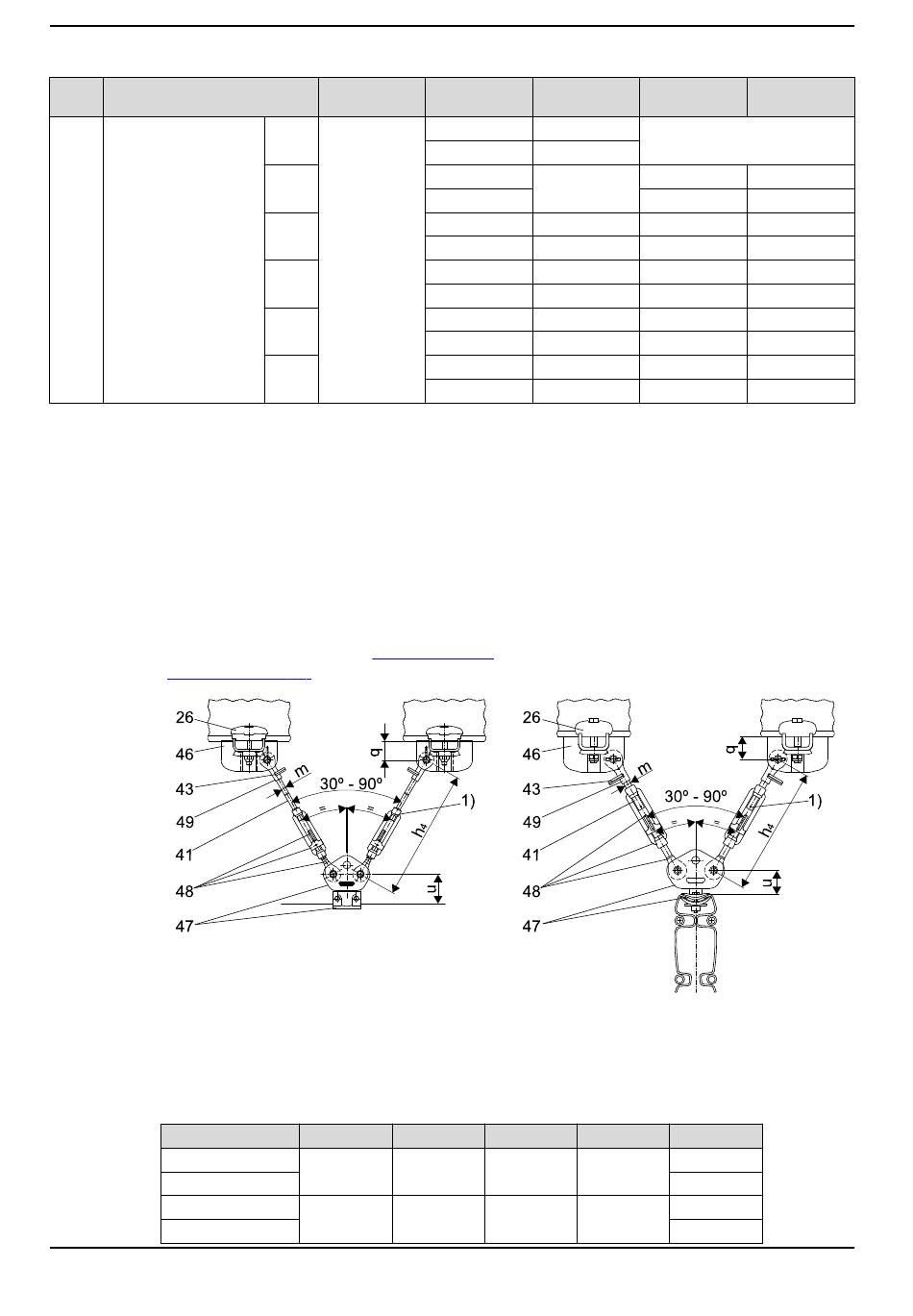 26
46
43
49
41
48
47
q
m
30º - 90º
1)
$h_4$
u

26
46
43
49
41
48
47
q
m
30º - 90º
1)
$h_4$
u